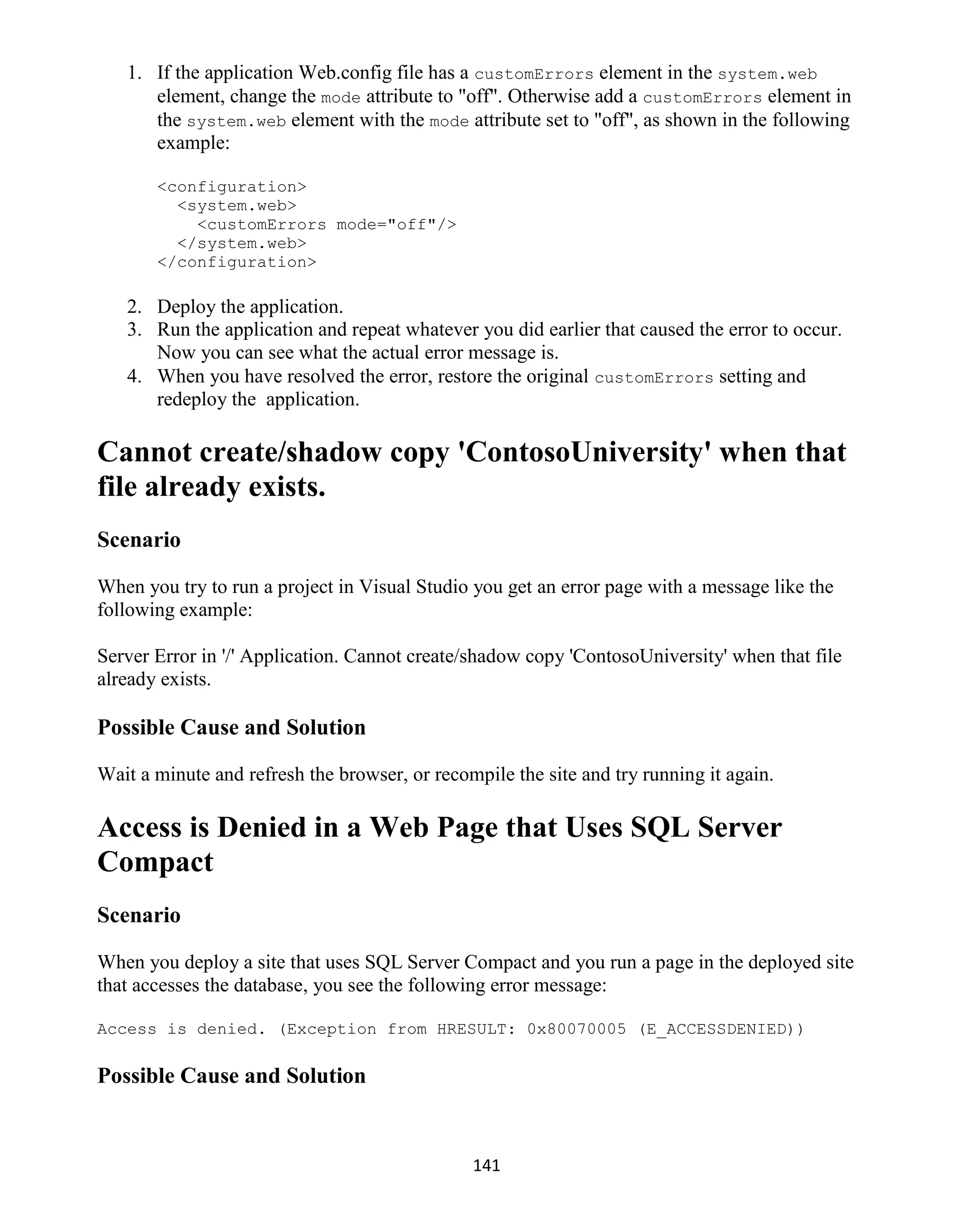 1. If the application Web.config file has a customErrors element in the system.web element, change the mode attribute to "off". Otherwise add a customErrors element in the system.web element with the mode attribute set to "off", as shown in the following example:

<configuration>
  <system.web>
    <customErrors mode="off"/>
  </system.web>
</configuration>

2. Deploy the application.
3. Run the application and repeat whatever you did earlier that caused the error to occur. Now you can see what the actual error message is.
4. When you have resolved the error, restore the original customErrors setting and redeploy the application.

Cannot create/shadow copy 'ContosoUniversity' when that file already exists.

Scenario

When you try to run a project in Visual Studio you get an error page with a message like the following example:

Server Error in '/' Application. Cannot create/shadow copy 'ContosoUniversity' when that file already exists.

Possible Cause and Solution

Wait a minute and refresh the browser, or recompile the site and try running it again.

Access is Denied in a Web Page that Uses SQL Server Compact

Scenario

When you deploy a site that uses SQL Server Compact and you run a page in the deployed site that accesses the database, you see the following error message:

Access is denied. (Exception from HRESULT: 0x80070005 (E_ACCESSDENIED))

Possible Cause and Solution

141